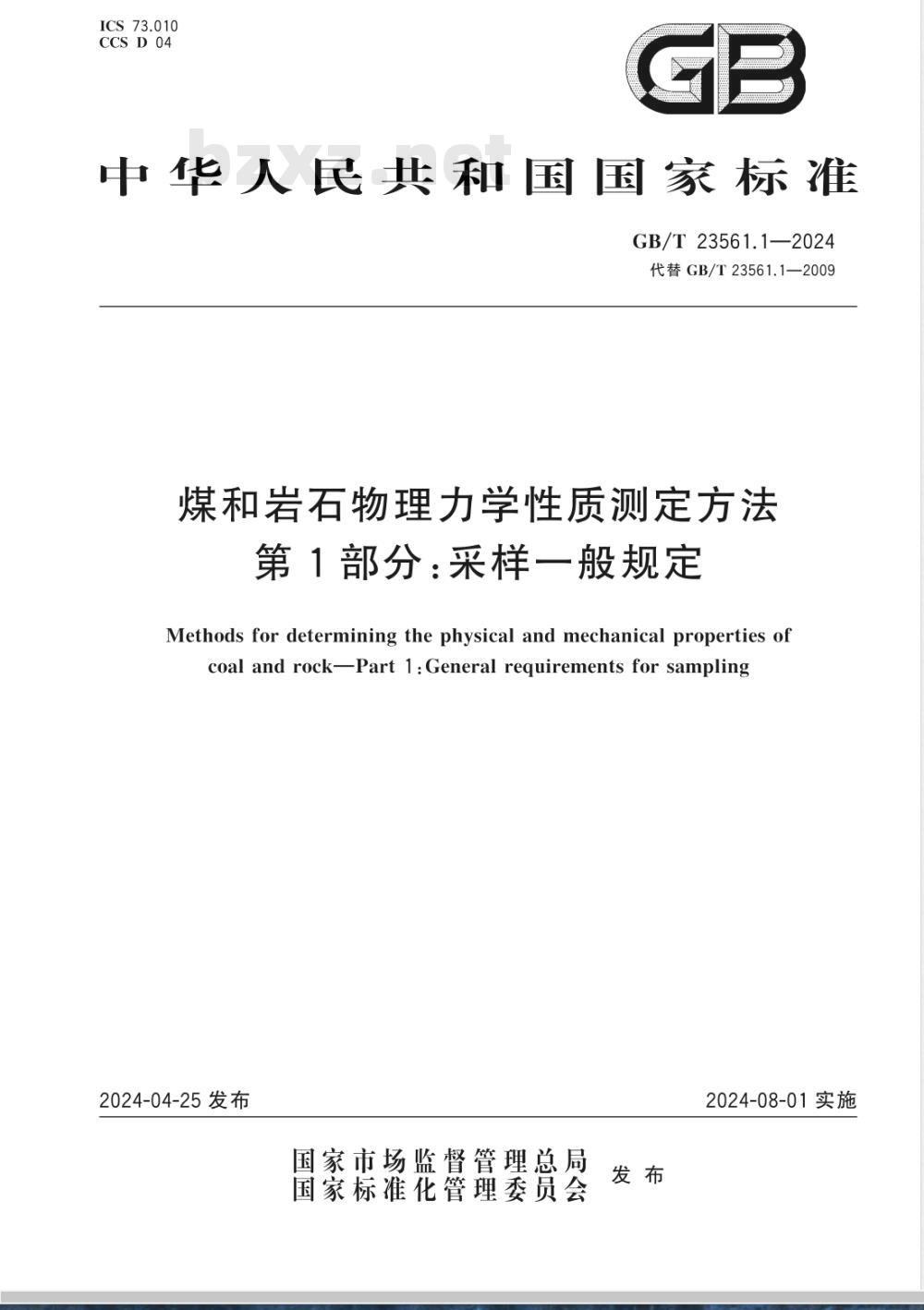 ICS 73.010
CCS D 04

GB

bzxz.net

中华人民共和国国家标准

GB/T 23561.1—2024
代替 GB/T 23561.1—2009

煤和岩石物理力学性质测定方法
第1部分:采样一般规定

Methods for determining the physical and mechanical properties of coal and rock—Part 1:General requirements for sampling

2024-04-25 发布

2024-08-01 实施

国家市场监督管理总局
国家标准化管理委员会
发布